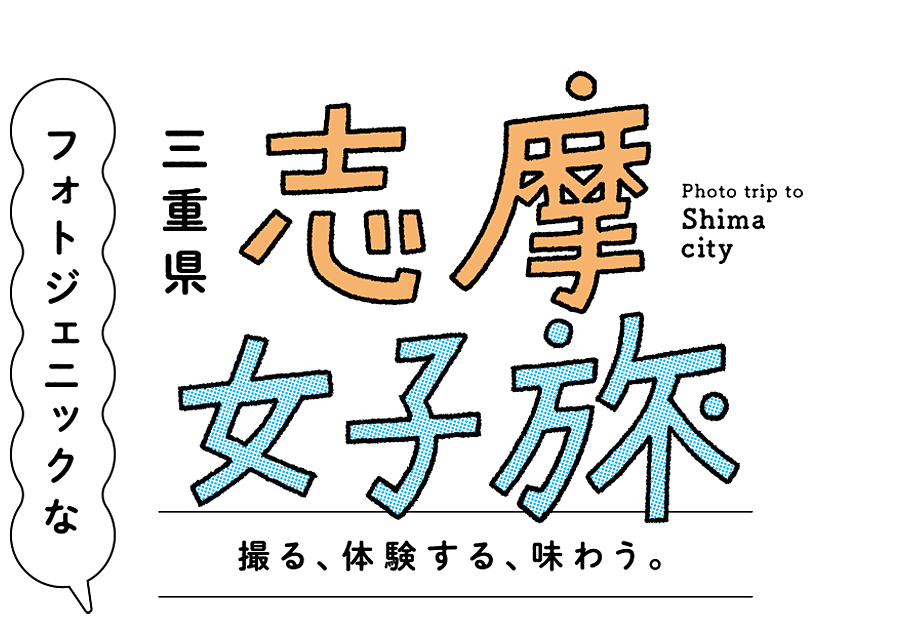 フォトジェニックな

三重県

志摩

Photo trip to Shima city

女子旅

撮る、体験する、味わう。